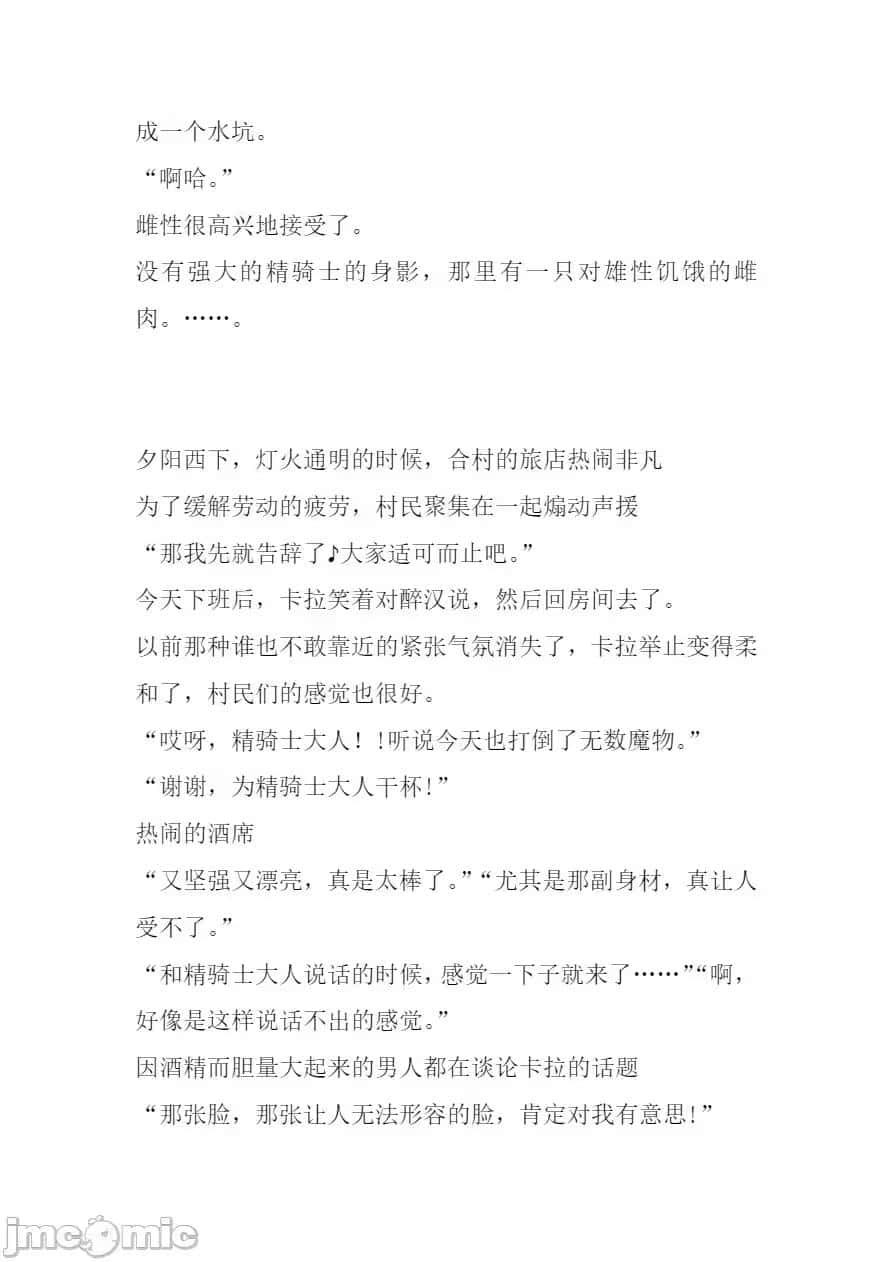 成一个水坑。
“啊哈。”
雌性很高兴地接受了。
没有强大的精骑士的身影，那里有一只对雄性饥饿的雌肉。……。

夕阳西下，灯火通明的时候，合村的旅店热闹非凡
为了缓解劳动的疲劳，村民聚集在一起煽动声援
“那我先就告辞了♪大家适可而止吧。”
今天下班后，卡拉笑着对醉汉说，然后回房间去了。
以前那种谁也不敢靠近的紧张气氛消失了，卡拉举止变得柔和了，村民们的感觉也很好。
“哎呀，精骑士大人！！听说今天也打倒了无数魔物。”
“谢谢，为精骑士大人干杯！”
热闹的酒席
“又坚强又漂亮，真是太棒了。”“尤其是那副身材，真让人受不了。”
“和精骑士大人说话的时候，感觉一下子就来了……”“啊，好像是这样说话不出的感觉。”
因酒精而胆量大起来的男人都在谈论卡拉的话题
“那张脸，那张让人无法形容的脸，肯定对我有意思!”

jmcomic